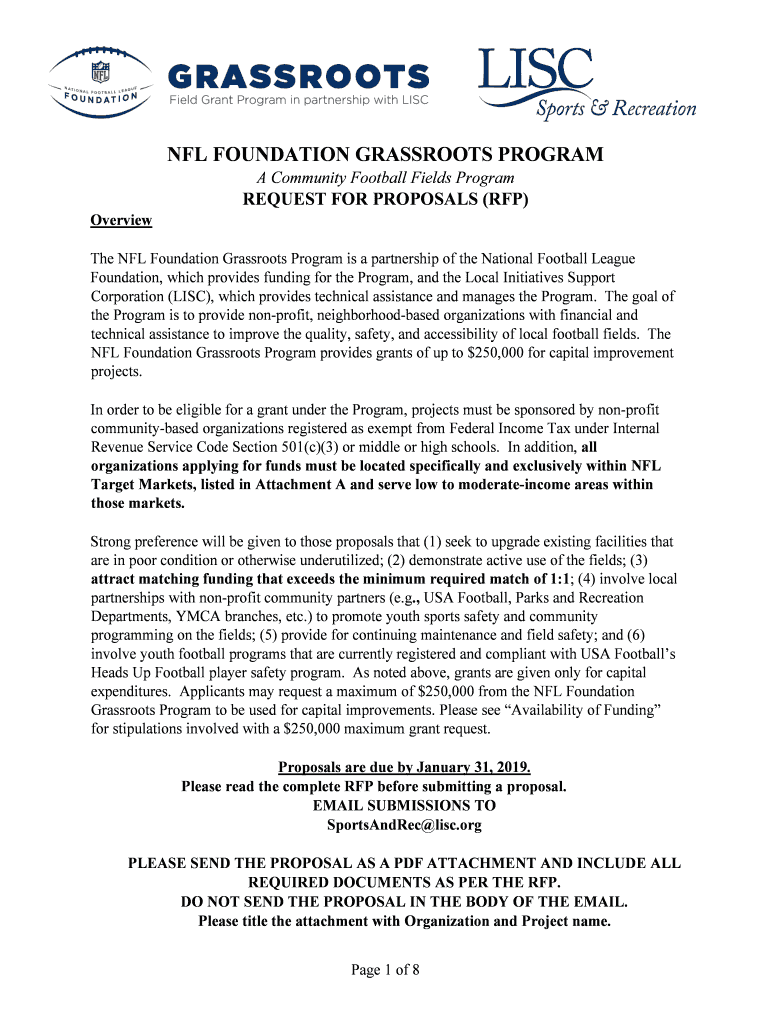 NFL
NATIONAL FOOTBALL LEAGUE
FOUNDATION
GRASSROOTS
Field Grant Program in partnership with LISC

LISC
Sports & Recreation

NFL FOUNDATION GRASSROOTS PROGRAM
A Community Football Fields Program
REQUEST FOR PROPOSALS (RFP)

Overview

The NFL Foundation Grassroots Program is a partnership of the National Football League Foundation, which provides funding for the Program, and the Local Initiatives Support Corporation (LISC), which provides technical assistance and manages the Program. The goal of the Program is to provide non-profit, neighborhood-based organizations with financial and technical assistance to improve the quality, safety, and accessibility of local football fields. The NFL Foundation Grassroots Program provides grants of up to $250,000 for capital improvement projects.

In order to be eligible for a grant under the Program, projects must be sponsored by non-profit community-based organizations registered as exempt from Federal Income Tax under Internal Revenue Service Code Section 501(c)(3) or middle or high schools. In addition, all organizations applying for funds must be located specifically and exclusively within NFL Target Markets, listed in Attachment A and serve low to moderate-income areas within those markets.

Strong preference will be given to those proposals that (1) seek to upgrade existing facilities that are in poor condition or otherwise underutilized; (2) demonstrate active use of the fields; (3) attract matching funding that exceeds the minimum required match of 1:1; (4) involve local partnerships with non-profit community partners (e.g., USA Football, Parks and Recreation Departments, YMCA branches, etc.) to promote youth sports safety and community programming on the fields; (5) provide for continuing maintenance and field safety; and (6) involve youth football programs that are currently registered and compliant with USA Football's Heads Up Football player safety program. As noted above, grants are given only for capital expenditures. Applicants may request a maximum of $250,000 from the NFL Foundation Grassroots Program to be used for capital improvements. Please see "Availability of Funding" for stipulations involved with a $250,000 maximum grant request.

Proposals are due by January 31, 2019.
Please read the complete RFP before submitting a proposal.
EMAIL SUBMISSIONS TO
SportsAndRec@lisc.org

PLEASE SEND THE PROPOSAL AS A PDF ATTACHMENT AND INCLUDE ALL REQUIRED DOCUMENTS AS PER THE RFP.
DO NOT SEND THE PROPOSAL IN THE BODY OF THE EMAIL.
Please title the attachment with Organization and Project name.

Page 1 of 8